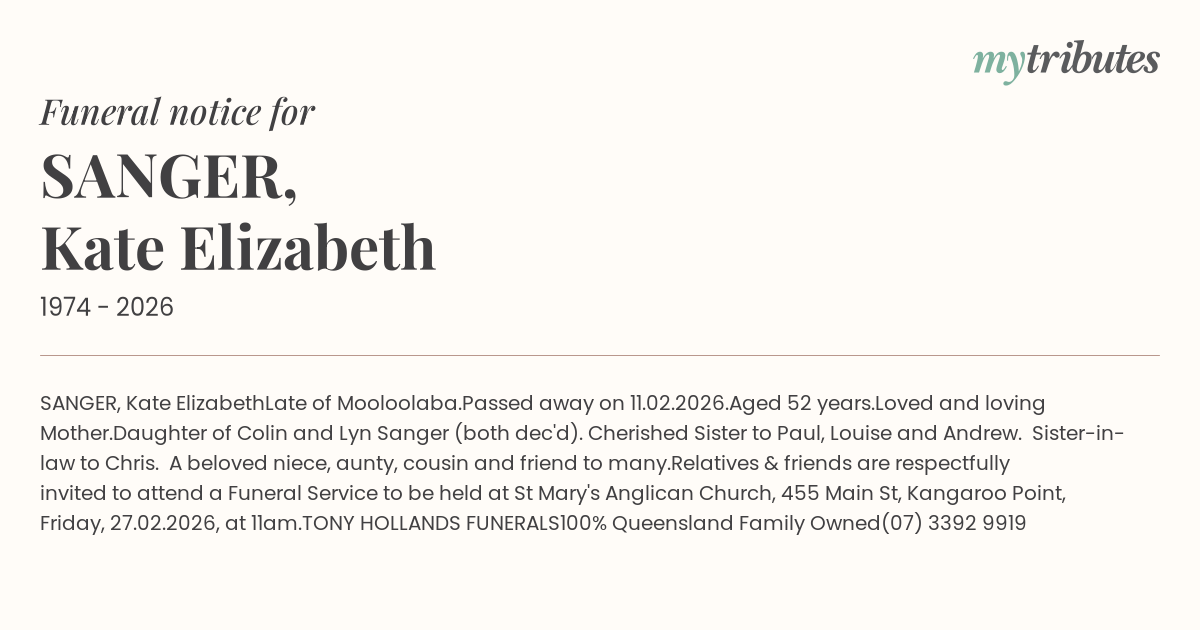 mytributes

Funeral notice for

SANGER,
Kate Elizabeth

1974 - 2026

SANGER, Kate ElizabethLate of Mooloolaba.Passed away on 11.02.2026.Aged 52 years.Loved and loving Mother.Daughter of Colin and Lyn Sanger (both dec'd). Cherished Sister to Paul, Louise and Andrew. Sister-in-law to Chris. A beloved niece, aunty, cousin and friend to many.Relatives & friends are respectfully invited to attend a Funeral Service to be held at St Mary's Anglican Church, 455 Main St, Kangaroo Point, Friday, 27.02.2026, at 11am.TONY HOLLANDS FUNERALS100% Queensland Family Owned(07) 3392 9919